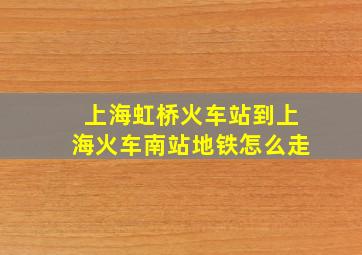 上海虹桥火车站到上海火车南站地铁怎么走